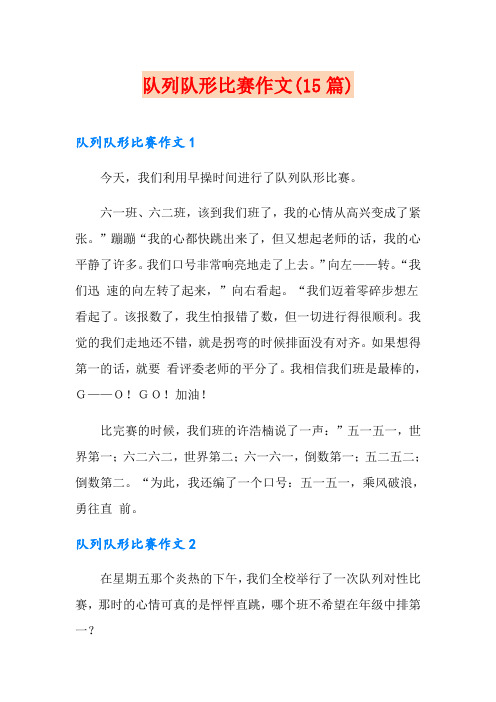 队列队形比赛作文(15篇)

队列队形比赛作文1

今天，我们利用早操时间进行了队列队形比赛。

六一班、六二班，该到我们班了，我的心情从高兴变成了紧张。”蹦蹦“我的心都快跳出来了，但又想起老师的话，我的心平静了许多。我们口号非常响亮地走了上去。”向左——转。“我们迅 速的向左转了起来，”向右看起。“我们迈着零碎步想左看起了。该报数了，我生怕报错了数，但一切进行得很顺利。我觉的我们走地还不错，就是拐弯的时候排面没有对齐。如果想得第一的话，就要 看评委老师的平分了。我相信我们班是最棒的，G——O！GO！加油！

比完赛的时候，我们班的许浩楠说了一声：”五一五一，世界第一；六二六二，世界第二；六一六一，倒数第一；五二五二；倒数第二。“为此，我还编了一个口号：五一五一，乘风破浪，勇往直 前。

队列队形比赛作文2

在星期五那个炎热的下午，我们全校举行了一次队列对性比赛，那时的心情可真的是怦怦直跳，哪个班不希望在年级中排第一？